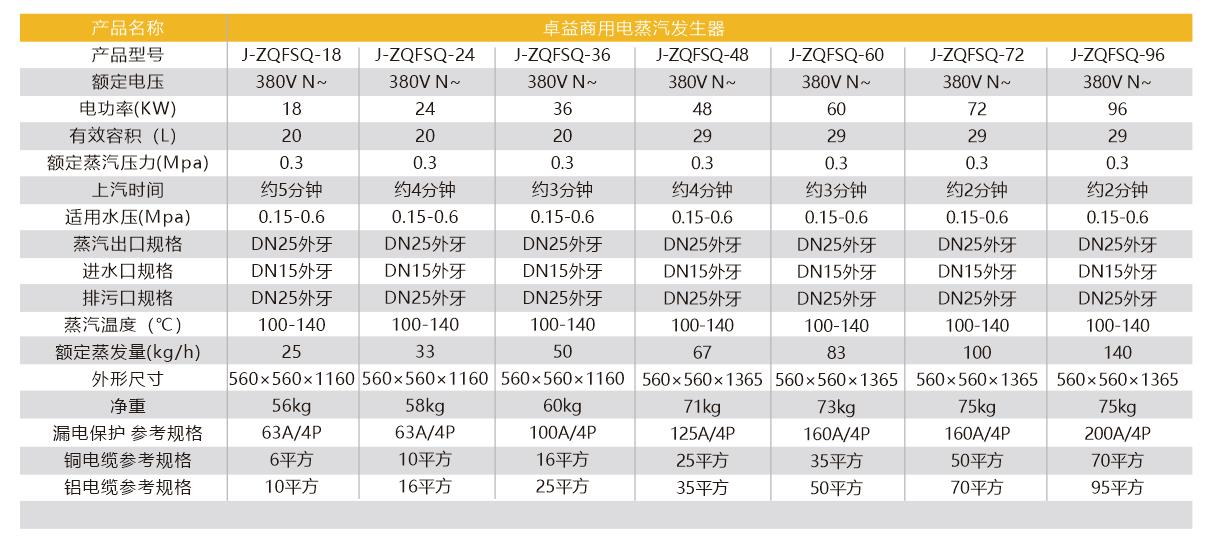 | 产品名称 | 卓益商用电蒸汽发生器 | | | | | | |
|---|---|---|---|---|---|---|---|
| 产品型号 | J-ZQFSQ-18 | J-ZQFSQ-24 | J-ZQFSQ-36 | J-ZQFSQ-48 | J-ZQFSQ-60 | J-ZQFSQ-72 | J-ZQFSQ-96 |
| 额定电压 | 380V N~ | 380V N~ | 380V N~ | 380V N~ | 380V N~ | 380V N~ | 380V N~ |
| 电功率(KW) | 18 | 24 | 36 | 48 | 60 | 72 | 96 |
| 有效容积（L) | 20 | 20 | 20 | 29 | 29 | 29 | 29 |
| 额定蒸汽压力(Mpa) | 0.3 | 0.3 | 0.3 | 0.3 | 0.3 | 0.3 | 0.3 |
| 上汽时间 | 约5分钟 | 约4分钟 | 约3分钟 | 约4分钟 | 约3分钟 | 约2分钟 | 约2分钟 |
| 适用水压(Mpa) | 0.15-0.6 | 0.15-0.6 | 0.15-0.6 | 0.15-0.6 | 0.15-0.6 | 0.15-0.6 | 0.15-0.6 |
| 蒸汽出口规格 | DN25外牙 | DN25外牙 | DN25外牙 | DN25外牙 | DN25外牙 | DN25外牙 | DN25外牙 |
| 进水口规格 | DN15外牙 | DN15外牙 | DN15外牙 | DN15外牙 | DN15外牙 | DN15外牙 | DN15外牙 |
| 排污口规格 | DN25外牙 | DN25外牙 | DN25外牙 | DN25外牙 | DN25外牙 | DN25外牙 | DN25外牙 |
| 蒸汽温度（°C） | 100-140 | 100-140 | 100-140 | 100-140 | 100-140 | 100-140 | 100-140 |
| 额定蒸发量(kg/h) | 25 | 33 | 50 | 67 | 83 | 100 | 140 |
| 外形尺寸 | 560×560×1160 | 560×560×1160 | 560×560×1160 | 560×560×1365 | 560×560×1365 | 560×560×1365 | 560×560×1365 |
| 净重 | 56kg | 58kg | 60kg | 71kg | 73kg | 75kg | 75kg |
| 漏电保护 参考规格 | 63A/4P | 63A/4P | 100A/4P | 125A/4P | 160A/4P | 160A/4P | 200A/4P |
| 铜电缆参考规格 | 6平方 | 10平方 | 16平方 | 25平方 | 35平方 | 50平方 | 70平方 |
| 铝电缆参考规格 | 10平方 | 16平方 | 25平方 | 35平方 | 50平方 | 70平方 | 95平方 |